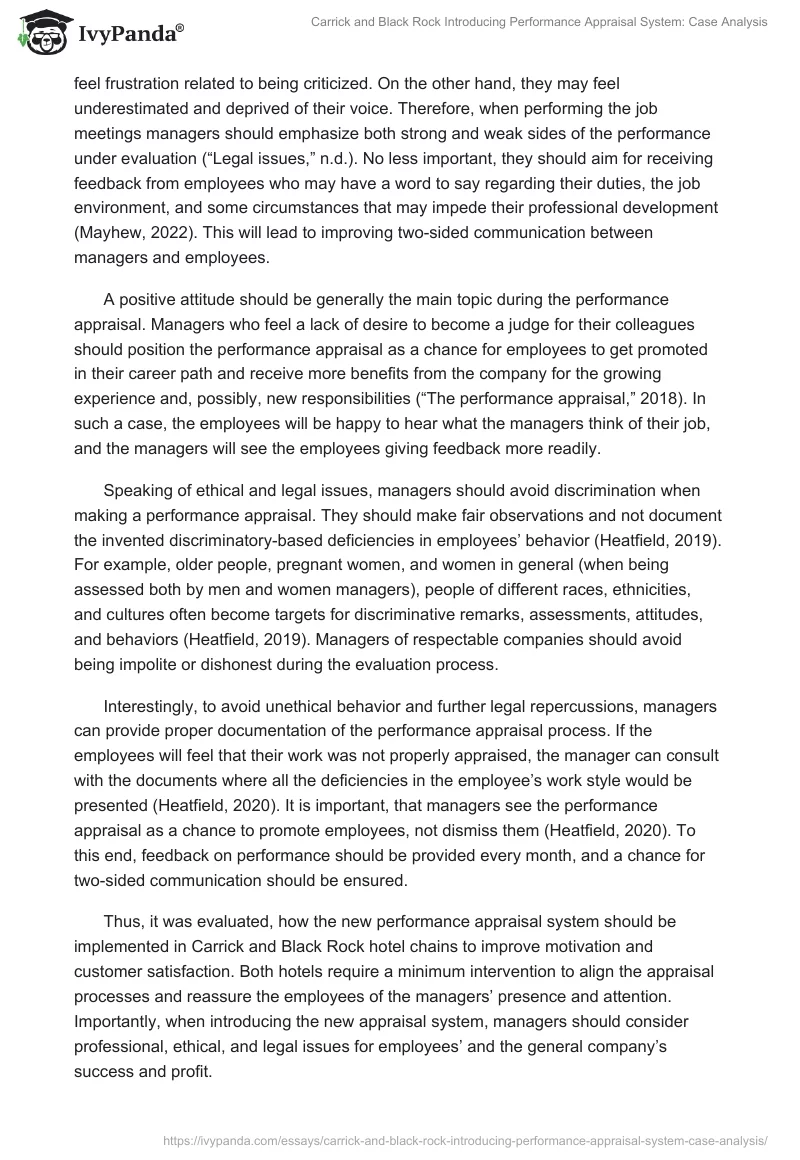 IvyPanda®

Carrick and Black Rock Introducing Performance Appraisal System: Case Analysis

feel frustration related to being criticized. On the other hand, they may feel underestimated and deprived of their voice. Therefore, when performing the job meetings managers should emphasize both strong and weak sides of the performance under evaluation (“Legal issues,” n.d.). No less important, they should aim for receiving feedback from employees who may have a word to say regarding their duties, the job environment, and some circumstances that may impede their professional development (Mayhew, 2022). This will lead to improving two-sided communication between managers and employees.

A positive attitude should be generally the main topic during the performance appraisal. Managers who feel a lack of desire to become a judge for their colleagues should position the performance appraisal as a chance for employees to get promoted in their career path and receive more benefits from the company for the growing experience and, possibly, new responsibilities (“The performance appraisal,” 2018). In such a case, the employees will be happy to hear what the managers think of their job, and the managers will see the employees giving feedback more readily.

Speaking of ethical and legal issues, managers should avoid discrimination when making a performance appraisal. They should make fair observations and not document the invented discriminatory-based deficiencies in employees’ behavior (Heatfield, 2019). For example, older people, pregnant women, and women in general (when being assessed both by men and women managers), people of different races, ethnicities, and cultures often become targets for discriminative remarks, assessments, attitudes, and behaviors (Heatfield, 2019). Managers of respectable companies should avoid being impolite or dishonest during the evaluation process.

Interestingly, to avoid unethical behavior and further legal repercussions, managers can provide proper documentation of the performance appraisal process. If the employees will feel that their work was not properly appraised, the manager can consult with the documents where all the deficiencies in the employee’s work style would be presented (Heatfield, 2020). It is important, that managers see the performance appraisal as a chance to promote employees, not dismiss them (Heatfield, 2020). To this end, feedback on performance should be provided every month, and a chance for two-sided communication should be ensured.

Thus, it was evaluated, how the new performance appraisal system should be implemented in Carrick and Black Rock hotel chains to improve motivation and customer satisfaction. Both hotels require a minimum intervention to align the appraisal processes and reassure the employees of the managers’ presence and attention. Importantly, when introducing the new appraisal system, managers should consider professional, ethical, and legal issues for employees’ and the general company’s success and profit.

https://ivypanda.com/essays/carrick-and-black-rock-introducing-performance-appraisal-system-case-analysis/